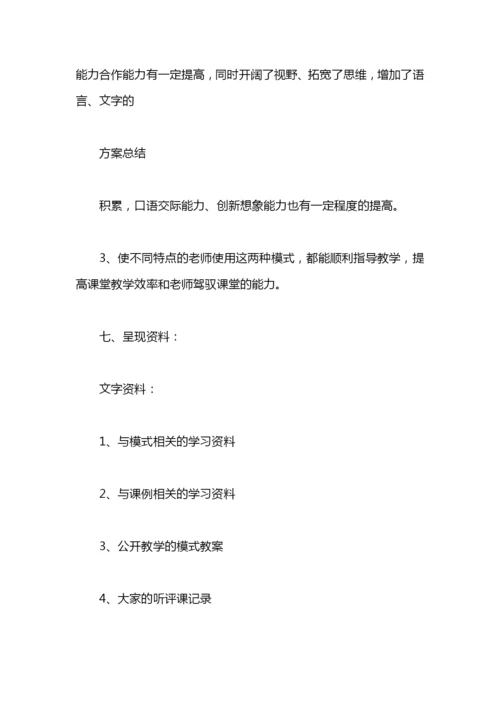 能力合作能力有一定提高，同时开阔了视野、拓宽了思维，增加了语言、文字的

方案总结

积累，口语交际能力、创新想象能力也有一定程度的提高。

3、使不同特点的老师使用这两种模式，都能顺利指导教学，提高课堂教学效率和老师驾驭课堂的能力。

七、呈现资料：

文字资料：

1、与模式相关的学习资料

2、与课例相关的学习资料

3、公开教学的模式教案

4、大家的听评课记录